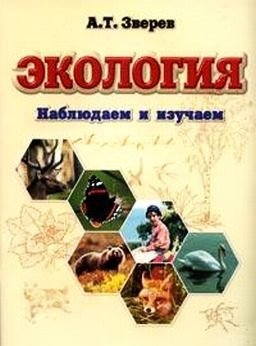 А.Т. Зверев

ЭКОЛОГИЯ

Наблюдаем и изучаем